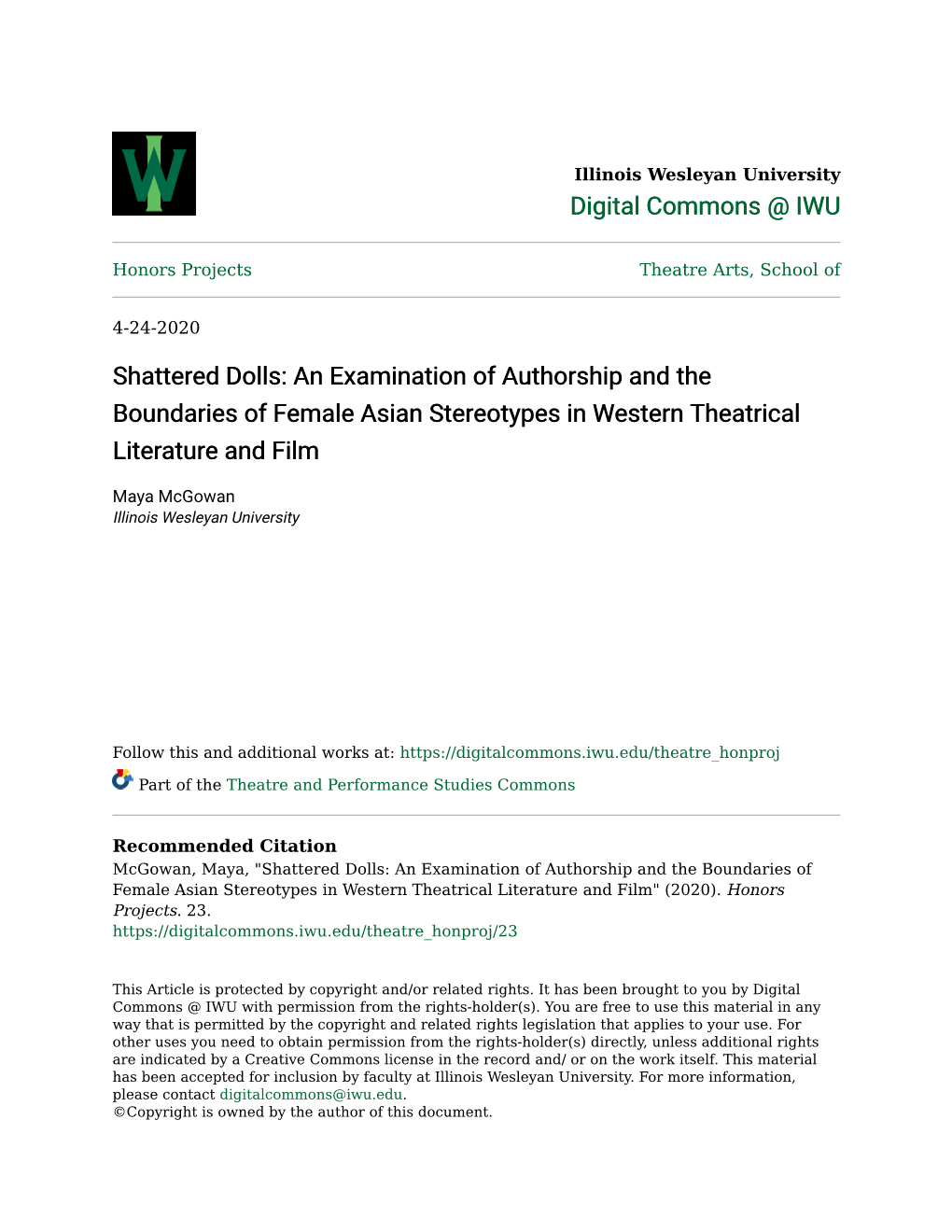 Illinois Wesleyan University
Digital Commons @ IWU

Honors Projects

Theatre Arts, School of

4-24-2020

Shattered Dolls: An Examination of Authorship and the Boundaries of Female Asian Stereotypes in Western Theatrical Literature and Film

Maya McGowan
Illinois Wesleyan University

Follow this and additional works at: https://digitalcommons.iwu.edu/theatre_honproj

Part of the Theatre and Performance Studies Commons

Recommended Citation
McGowan, Maya, "Shattered Dolls: An Examination of Authorship and the Boundaries of Female Asian Stereotypes in Western Theatrical Literature and Film" (2020). Honors Projects. 23.
https://digitalcommons.iwu.edu/theatre_honproj/23

This Article is protected by copyright and/or related rights. It has been brought to you by Digital Commons @ IWU with permission from the rights-holder(s). You are free to use this material in any way that is permitted by the copyright and related rights legislation that applies to your use. For other uses you need to obtain permission from the rights-holder(s) directly, unless additional rights are indicated by a Creative Commons license in the record and/ or on the work itself. This material has been accepted for inclusion by faculty at Illinois Wesleyan University. For more information, please contact digitalcommons@iwu.edu.
©Copyright is owned by the author of this document.